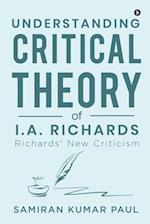 UNDERSTANDING
CRITICAL
THEORY
of
I.A. RICHARDS
Richards' New Criticism

SAMIRAN KUMAR PAUL